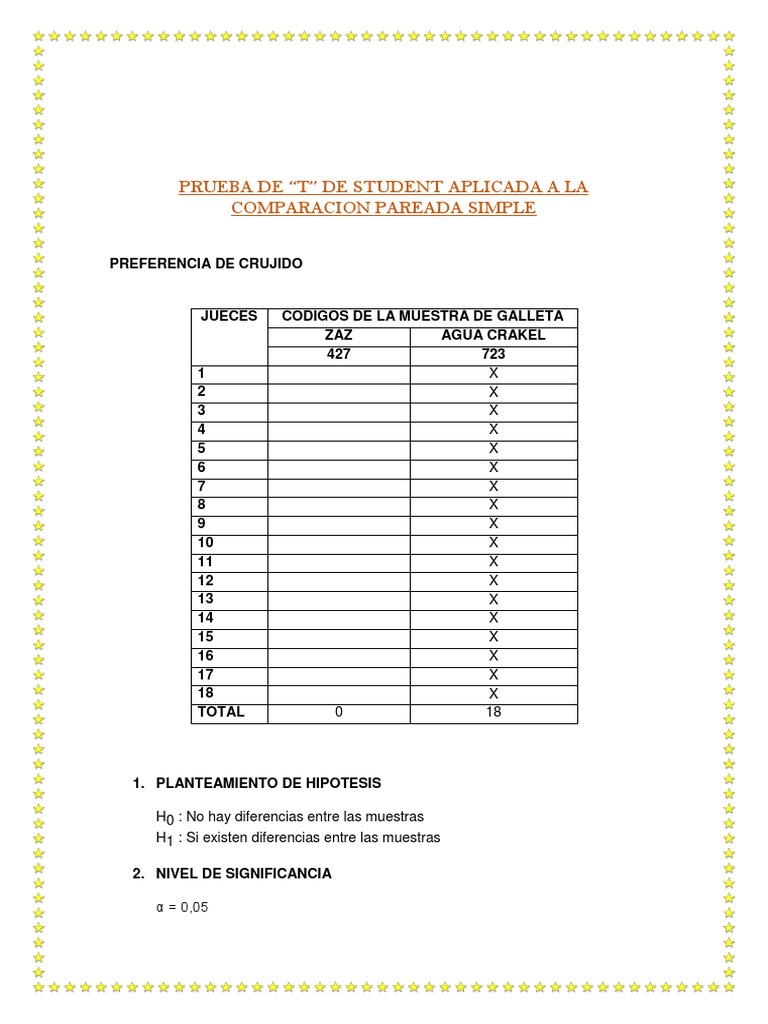 PRUEBA DE "T" DE STUDENT APLICADA A LA COMPARACION PAREADA SIMPLE

PREFERENCIA DE CRUJIDO

| JUECES | CODIGOS DE LA MUESTRA DE GALLETA | |
|---|---|---|
| | ZAZ | AGUA CRAKEL |
| | 427 | 723 |
| 1 | | X |
| 2 | | X |
| 3 | | X |
| 4 | | X |
| 5 | | X |
| 6 | | X |
| 7 | | X |
| 8 | | X |
| 9 | | X |
| 10 | | X |
| 11 | | X |
| 12 | | X |
| 13 | | X |
| 14 | | X |
| 15 | | X |
| 16 | | X |
| 17 | | X |
| 18 | | X |
| TOTAL | 0 | 18 |

1. PLANTEAMIENTO DE HIPOTESIS

$H_0$ : No hay diferencias entre las muestras
$H_1$ : Si existen diferencias entre las muestras

2. NIVEL DE SIGNIFICANCIA

$\alpha = 0,05$